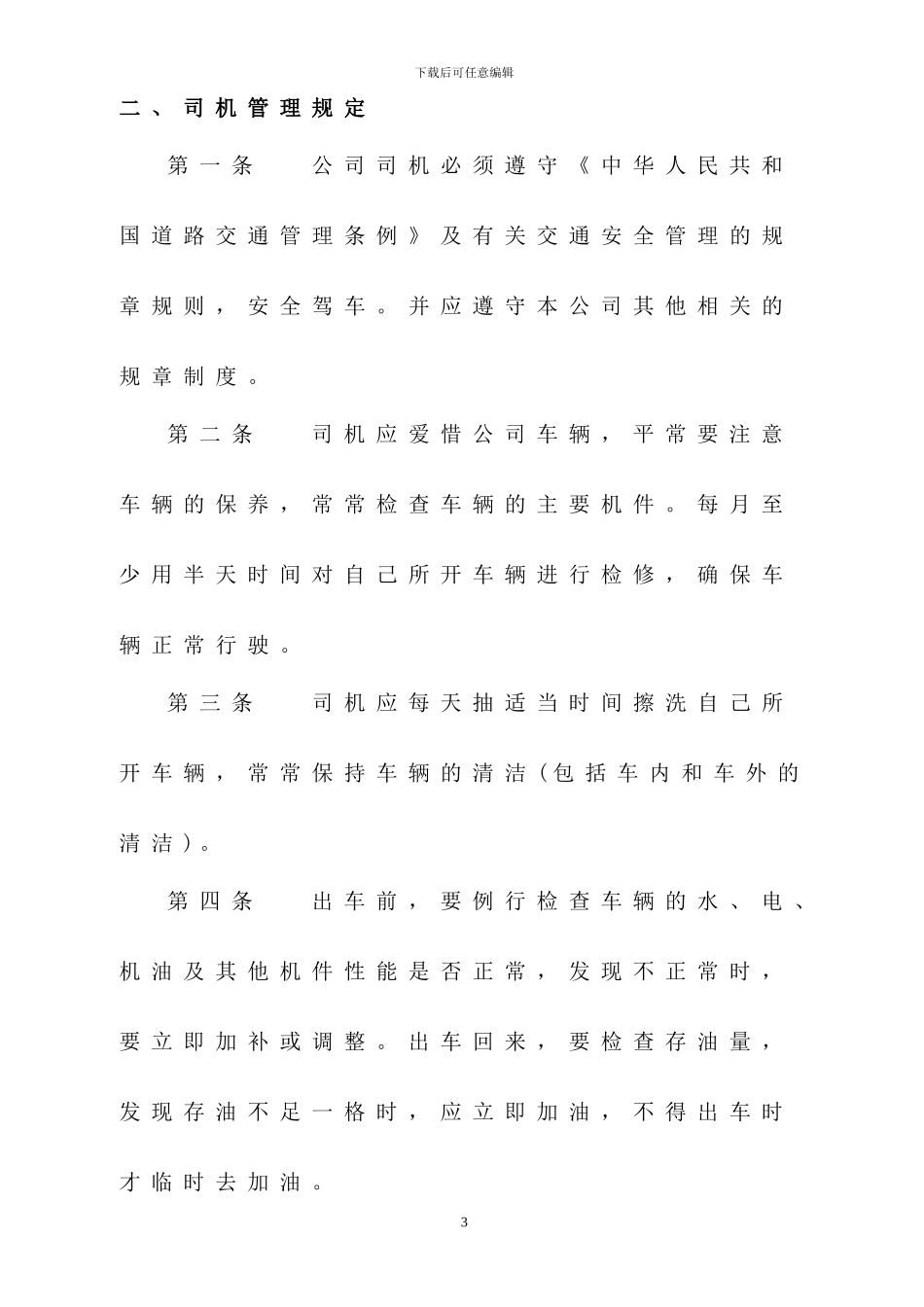 下载后可任意编辑

二、司机管理规定

第一条　公司司机必须遵守《中华人民共和国道路交通管理条例》及有关交通安全管理的规章规则，安全驾车。并应遵守本公司其他相关的规章制度。

第二条　司机应爱惜公司车辆，平常要注意车辆的保养，常常检查车辆的主要机件。每月至少用半天时间对自己所开车辆进行检修，确保车辆正常行驶。

第三条　司机应每天抽适当时间擦洗自己所开车辆，常常保持车辆的清洁（包括车内和车外的清洁）。

第四条　出车前，要例行检查车辆的水、电、机油及其他机件性能是否正常，发现不正常时，要立即加补或调整。出车回来，要检查存油量，发现存油不足一格时，应立即加油，不得出车时才临时去加油。

3